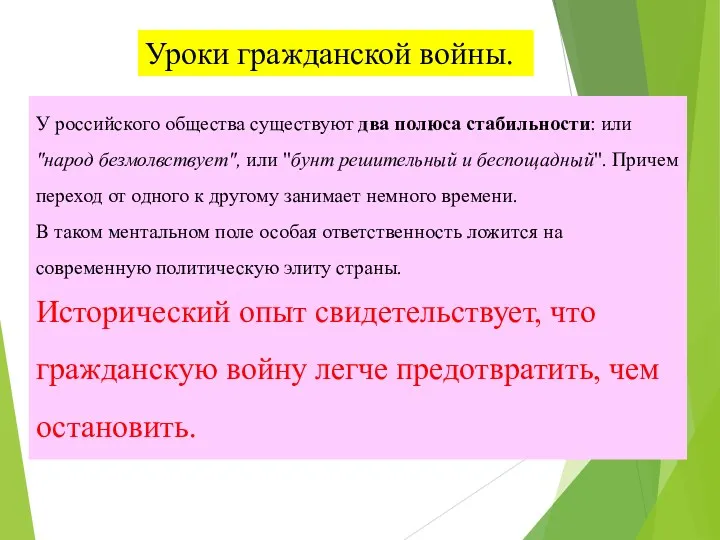 Уроки гражданской войны.

У российского общества существуют два полюса стабильности: или "народ безмолвствует", или "бунт решительный и беспощадный". Причем переход от одного к другому занимает немного времени.
В таком ментальном поле особая ответственность ложится на современную политическую элиту страны.

Исторический опыт свидетельствует, что гражданскую войну легче предотвратить, чем остановить.